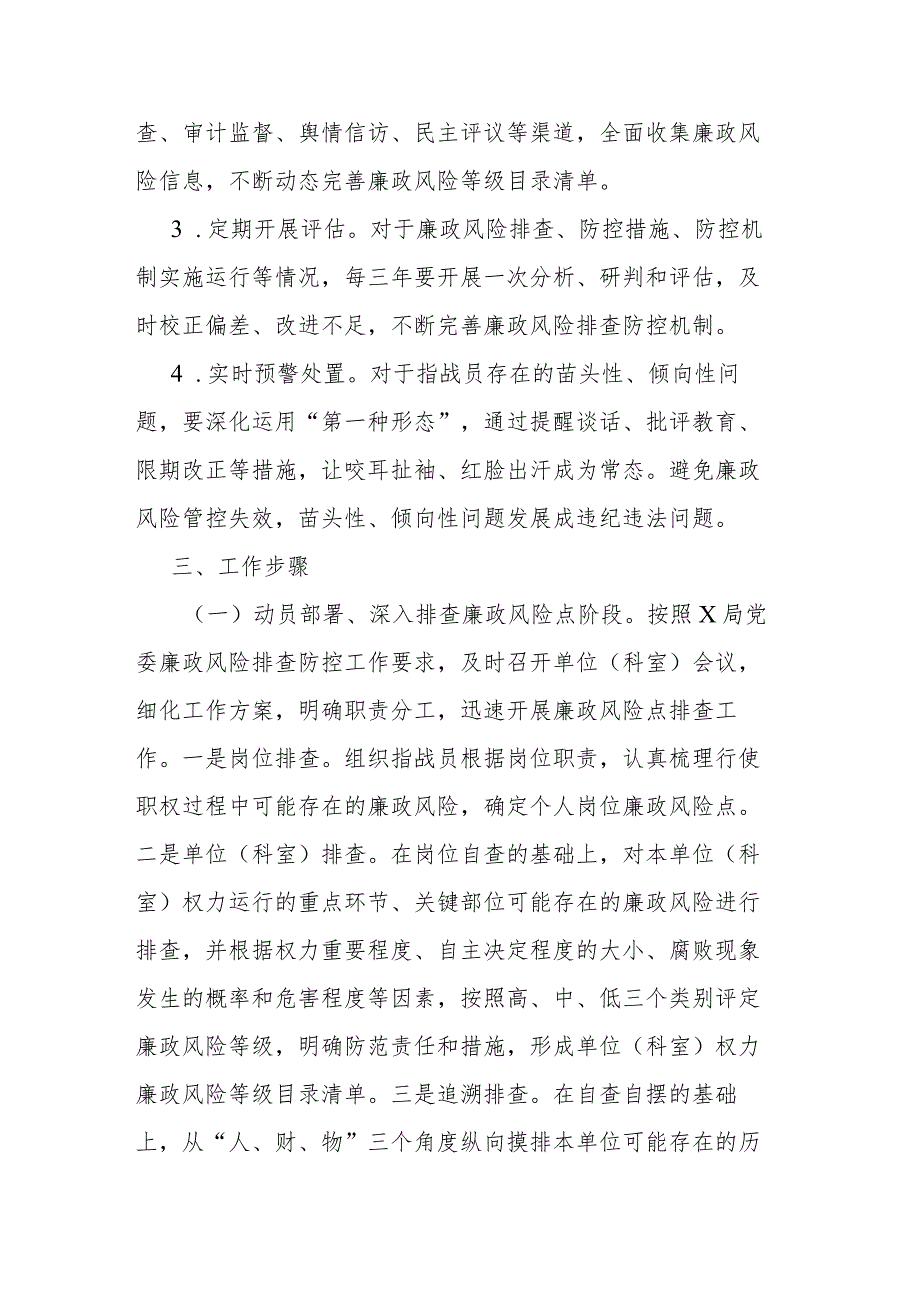 查、审计监督、舆情信访、民主评议等渠道，全面收集廉政风险信息，不断动态完善廉政风险等级目录清单。

3．定期开展评估。对于廉政风险排查、防控措施、防控机制实施运行等情况，每三年要开展一次分析、研判和评估，及时校正偏差、改进不足，不断完善廉政风险排查防控机制。

4．实时预警处置。对于指战员存在的苗头性、倾向性问题，要深化运用“第一种形态”，通过提醒谈话、批评教育、限期改正等措施，让咬耳扯袖、红脸出汗成为常态。避免廉政风险管控失效，苗头性、倾向性问题发展成违纪违法问题。

三、工作步骤

（一）动员部署、深入排查廉政风险点阶段。按照X局党委廉政风险排查防控工作要求，及时召开单位（科室）会议，细化工作方案，明确职责分工，迅速开展廉政风险点排查工作。一是岗位排查。组织指战员根据岗位职责，认真梳理行使职权过程中可能存在的廉政风险，确定个人岗位廉政风险点。二是单位（科室）排查。在岗位自查的基础上，对本单位（科室）权力运行的重点环节、关键部位可能存在的廉政风险进行排查，并根据权力重要程度、自主决定程度的大小、腐败现象发生的概率和危害程度等因素，按照高、中、低三个类别评定廉政风险等级，明确防范责任和措施，形成单位（科室）权力廉政风险等级目录清单。三是追溯排查。在自查自摆的基础上，从“人、财、物”三个角度纵向摸排本单位可能存在的历